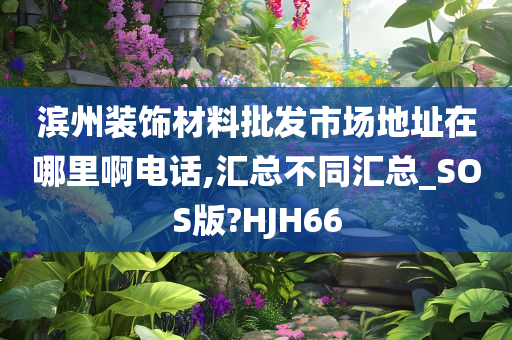 滨州装饰材料批发市场地址在哪里啊电话,汇总不同汇总_SOS版?HJH66